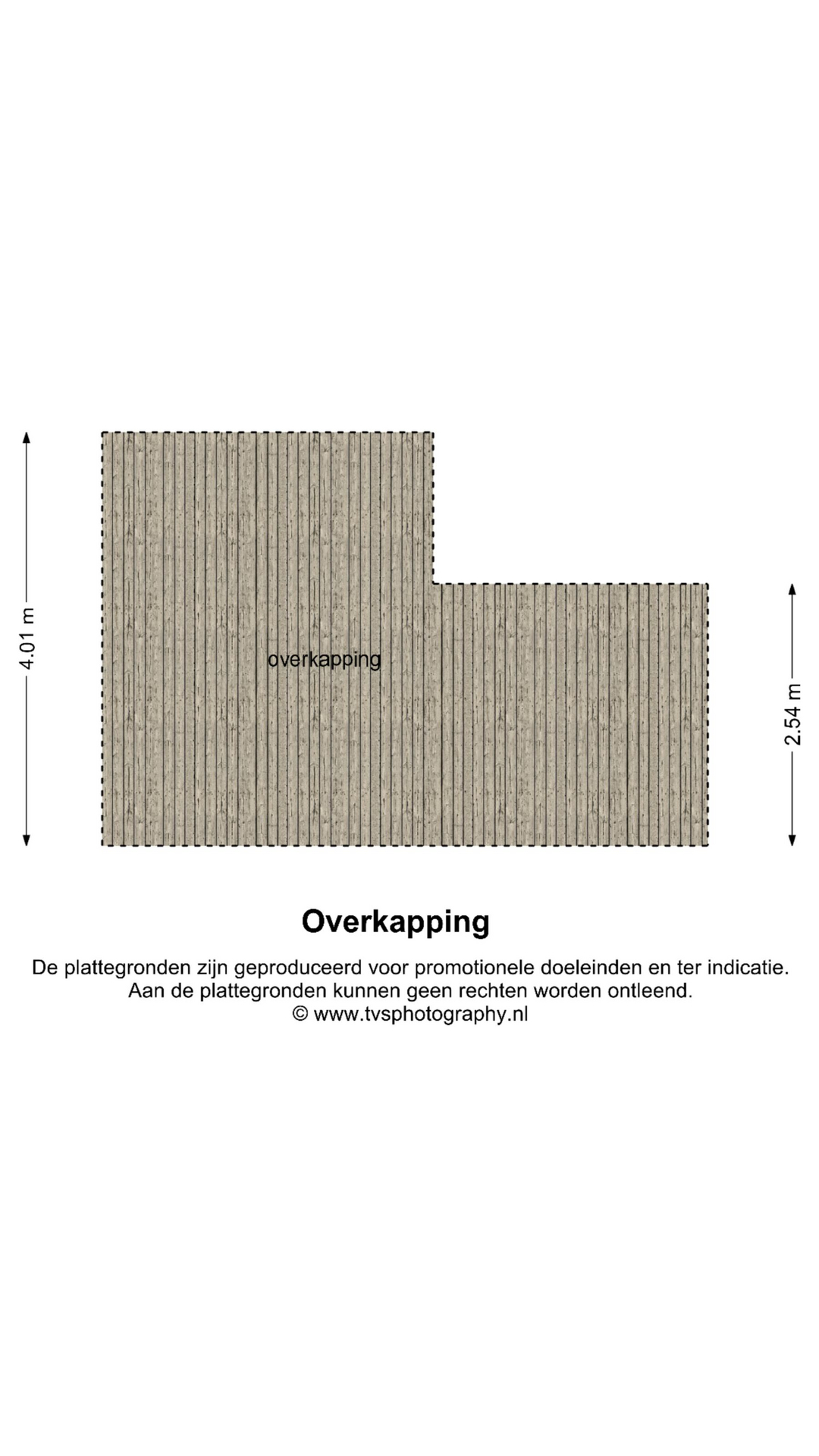 4.01 m

overkapping

2.54 m

Overkapping

De plattegronden zijn geproduceerd voor promotionele doeleinden en ter indicatie.
Aan de plattegronden kunnen geen rechten worden ontleend.
© www.tvsphotography.nl